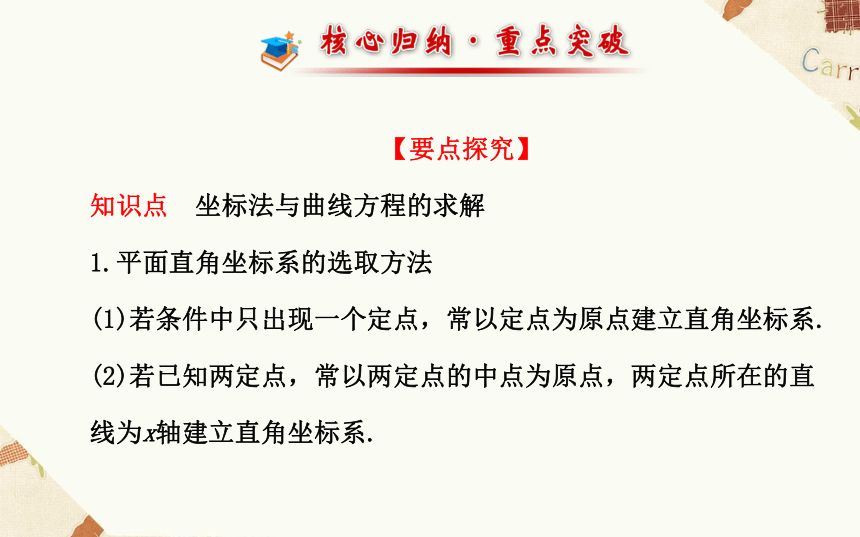 核心归纳·重点突破

Carr

【要点探究】

知识点 坐标法与曲线方程的求解

1.平面直角坐标系的选取方法

(1)若条件中只出现一个定点，常以定点为原点建立直角坐标系.

(2)若已知两定点，常以两定点的中点为原点，两定点所在的直线为$x$轴建立直角坐标系.